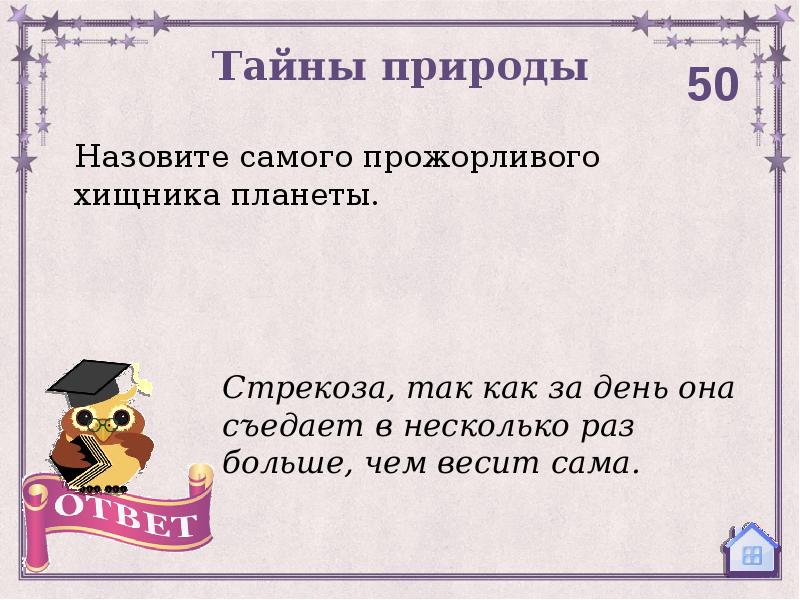 Тайны природы

50

Назовите самого прожорливого хищника планеты.

Стрекоза, так как за день она съедает в несколько раз больше, чем весит сама.

ОТВЕТ